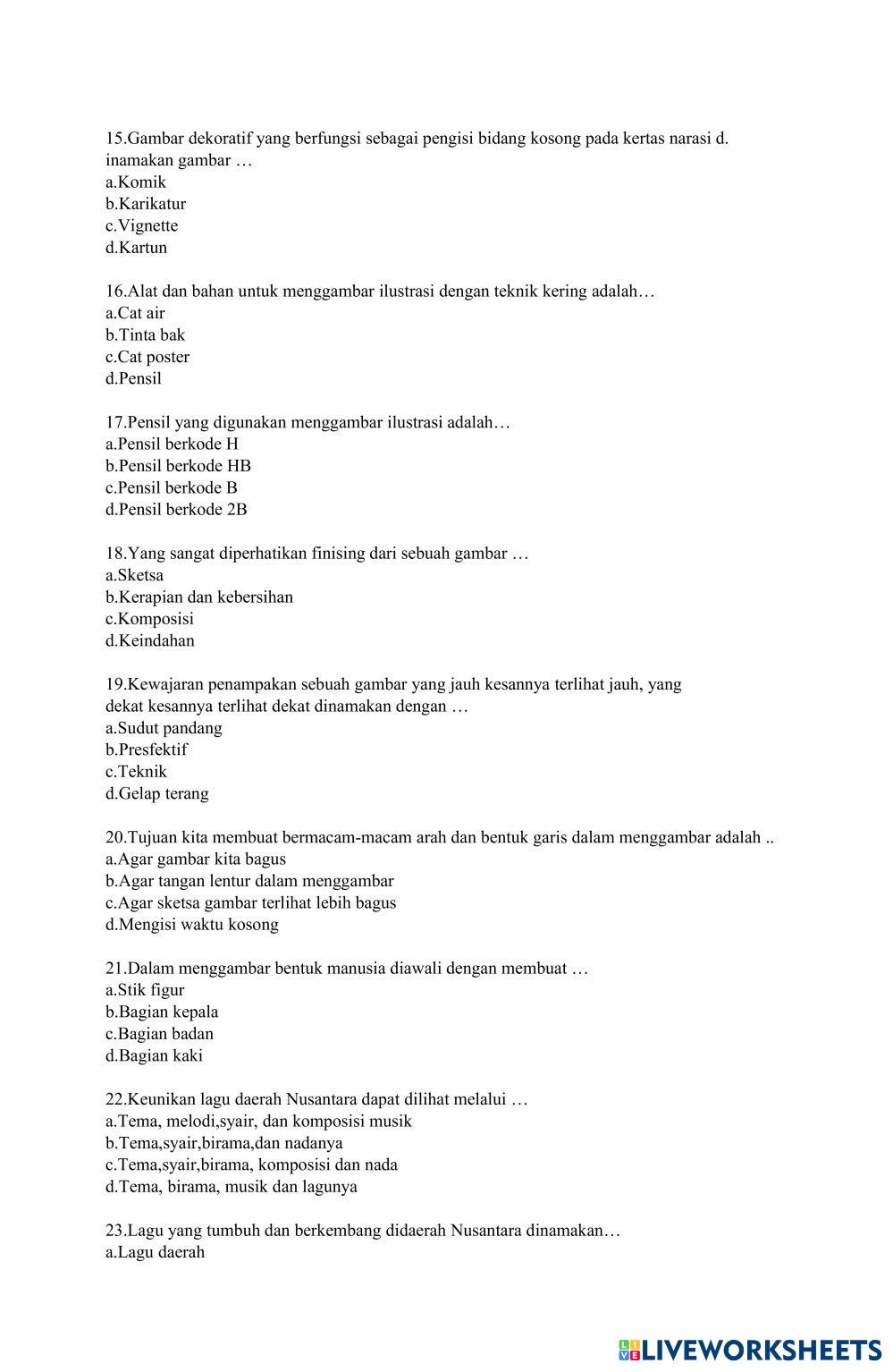 15.Gambar dekoratif yang berfungsi sebagai pengisi bidang kosong pada kertas narasi d. inamakan gambar …
a.Komik
b.Karikatur
c.Vignette
d.Kartun

16.Alat dan bahan untuk menggambar ilustrasi dengan teknik kering adalah…
a.Cat air
b.Tinta bak
c.Cat poster
d.Pensil

17.Pensil yang digunakan menggambar ilustrasi adalah…
a.Pensil berkode H
b.Pensil berkode HB
c.Pensil berkode B
d.Pensil berkode 2B

18.Yang sangat diperhatikan finising dari sebuah gambar …
a.Sketsa
b.Kerapian dan kebersihan
c.Komposisi
d.Keindahan

19.Kewajaran penampakan sebuah gambar yang jauh kesannya terlihat jauh, yang dekat kesannya terlihat dekat dinamakan dengan …
a.Sudut pandang
b.Presfektif
c.Teknik
d.Gelap terang

20.Tujuan kita membuat bermacam-macam arah dan bentuk garis dalam menggambar adalah ..
a.Agar gambar kita bagus
b.Agar tangan lentur dalam menggambar
c.Agar sketsa gambar terlihat lebih bagus
d.Mengisi waktu kosong

21.Dalam menggambar bentuk manusia diawali dengan membuat …
a.Stik figur
b.Bagian kepala
c.Bagian badan
d.Bagian kaki

22.Keunikan lagu daerah Nusantara dapat dilihat melalui …
a.Tema, melodi,syair, dan komposisi musik
b.Tema,syair,birama,dan nadanya
c.Tema,syair,birama, komposisi dan nada
d.Tema, birama, musik dan lagunya

23.Lagu yang tumbuh dan berkembang didaerah Nusantara dinamakan…
a.Lagu daerah

LIVEWORKSHEETS